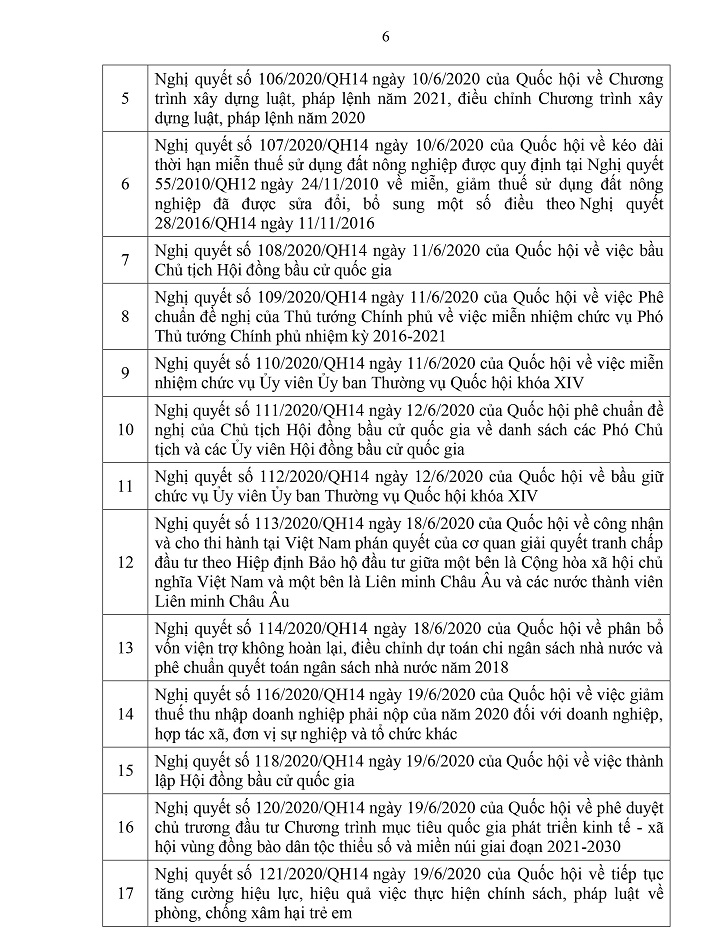 6

| | |
|---|---|
| 5 | Nghị quyết số 106/2020/QH14 ngày 10/6/2020 của Quốc hội về Chương trình xây dựng luật, pháp lệnh năm 2021, điều chỉnh Chương trình xây dựng luật, pháp lệnh năm 2020 |
| 6 | Nghị quyết số 107/2020/QH14 ngày 10/6/2020 của Quốc hội về kéo dài thời hạn miễn thuế sử dụng đất nông nghiệp được quy định tại Nghị quyết 55/2010/QH12 ngày 24/11/2010 về miễn, giảm thuế sử dụng đất nông nghiệp đã được sửa đổi, bổ sung một số điều theo Nghị quyết 28/2016/QH14 ngày 11/11/2016 |
| 7 | Nghị quyết số 108/2020/QH14 ngày 11/6/2020 của Quốc hội về việc bầu Chủ tịch Hội đồng bầu cử quốc gia |
| 8 | Nghị quyết số 109/2020/QH14 ngày 11/6/2020 của Quốc hội về việc Phê chuẩn đề nghị của Thủ tướng Chính phủ về việc miễn nhiệm chức vụ Phó Thủ tướng Chính phủ nhiệm kỳ 2016-2021 |
| 9 | Nghị quyết số 110/2020/QH14 ngày 11/6/2020 của Quốc hội về việc miễn nhiệm chức vụ Ủy viên Ủy ban Thường vụ Quốc hội khóa XIV |
| 10 | Nghị quyết số 111/2020/QH14 ngày 12/6/2020 của Quốc hội phê chuẩn đề nghị của Chủ tịch Hội đồng bầu cử quốc gia về danh sách các Phó Chủ tịch và các Ủy viên Hội đồng bầu cử quốc gia |
| 11 | Nghị quyết số 112/2020/QH14 ngày 12/6/2020 của Quốc hội về bầu giữ chức vụ Ủy viên Ủy ban Thường vụ Quốc hội khóa XIV |
| 12 | Nghị quyết số 113/2020/QH14 ngày 18/6/2020 của Quốc hội về công nhận và cho thi hành tại Việt Nam phán quyết của cơ quan giải quyết tranh chấp đầu tư theo Hiệp định Bảo hộ đầu tư giữa một bên là Cộng hòa xã hội chủ nghĩa Việt Nam và một bên là Liên minh Châu Âu và các nước thành viên Liên minh Châu Âu |
| 13 | Nghị quyết số 114/2020/QH14 ngày 18/6/2020 của Quốc hội về phân bổ vốn viện trợ không hoàn lại, điều chỉnh dự toán chi ngân sách nhà nước và phê chuẩn quyết toán ngân sách nhà nước năm 2018 |
| 14 | Nghị quyết số 116/2020/QH14 ngày 19/6/2020 của Quốc hội về việc giảm thuế thu nhập doanh nghiệp phải nộp của năm 2020 đối với doanh nghiệp, hợp tác xã, đơn vị sự nghiệp và tổ chức khác |
| 15 | Nghị quyết số 118/2020/QH14 ngày 19/6/2020 của Quốc hội về việc thành lập Hội đồng bầu cử quốc gia |
| 16 | Nghị quyết số 120/2020/QH14 ngày 19/6/2020 của Quốc hội về phê duyệt chủ trương đầu tư Chương trình mục tiêu quốc gia phát triển kinh tế - xã hội vùng đồng bào dân tộc thiểu số và miền núi giai đoạn 2021-2030 |
| 17 | Nghị quyết số 121/2020/QH14 ngày 19/6/2020 của Quốc hội về tiếp tục tăng cường hiệu lực, hiệu quả việc thực hiện chính sách, pháp luật về phòng, chống xâm hại trẻ em |